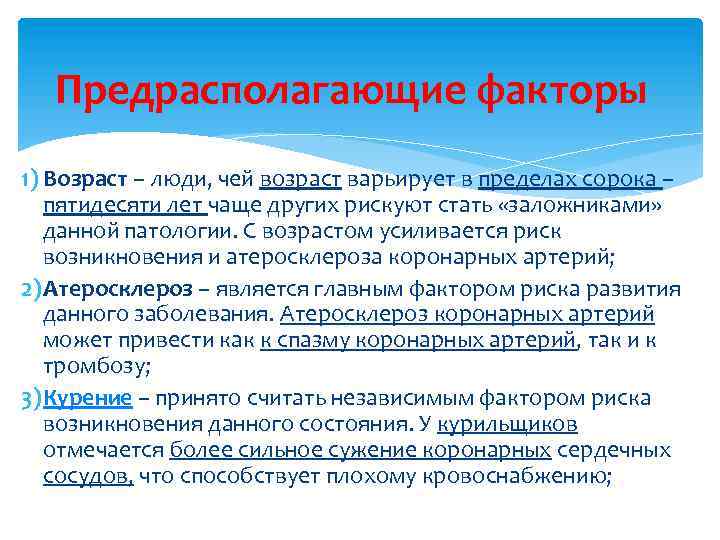 Предрасполагающие факторы

1) Возраст – люди, чей возраст варьирует в пределах сорока – пятидесяти лет чаще других рискуют стать «заложниками» данной патологии. С возрастом усиливается риск возникновения и атеросклероза коронарных артерий;

2) Атеросклероз – является главным фактором риска развития данного заболевания. Атеросклероз коронарных артерий может привести как к спазму коронарных артерий, так и к тромбозу;

3) Курение – принято считать независимым фактором риска возникновения данного состояния. У курильщиков отмечается более сильное сужение коронарных сердечных сосудов, что способствует плохому кровоснабжению;